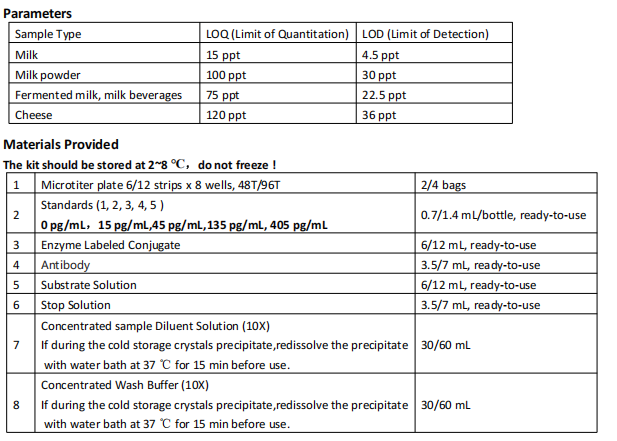 Parameters

| Sample Type | LOQ (Limit of Quantitation) | LOD (Limit of Detection) |
|---|---|---|
| Milk | 15 ppt | 4.5 ppt |
| Milk powder | 100 ppt | 30 ppt |
| Fermented milk, milk beverages | 75 ppt | 22.5 ppt |
| Cheese | 120 ppt | 36 ppt |

Materials Provided

The kit should be stored at 2~8 ℃, do not freeze !

| 1 | Microtiter plate 6/12 strips x 8 wells, 48T/96T | 2/4 bags |
|---|---|---|
| 2 | Standards (1, 2, 3, 4, 5 ) 0 pg/mL, 15 pg/mL,45 pg/mL,135 pg/mL, 405 pg/mL | 0.7/1.4 mL/bottle, ready-to-use |
| 3 | Enzyme Labeled Conjugate | 6/12 mL, ready-to-use |
| 4 | Antibody | 3.5/7 mL, ready-to-use |
| 5 | Substrate Solution | 6/12 mL, ready-to-use |
| 6 | Stop Solution | 3.5/7 mL, ready-to-use |
| 7 | Concentrated sample Diluent Solution (10X) If during the cold storage crystals precipitate,redissolve the precipitate with water bath at 37 ℃ for 15 min before use. | 30/60 mL |
| 8 | Concentrated Wash Buffer (10X) If during the cold storage crystals precipitate,redissolve the precipitate with water bath at 37 ℃ for 15 min before use. | 30/60 mL |